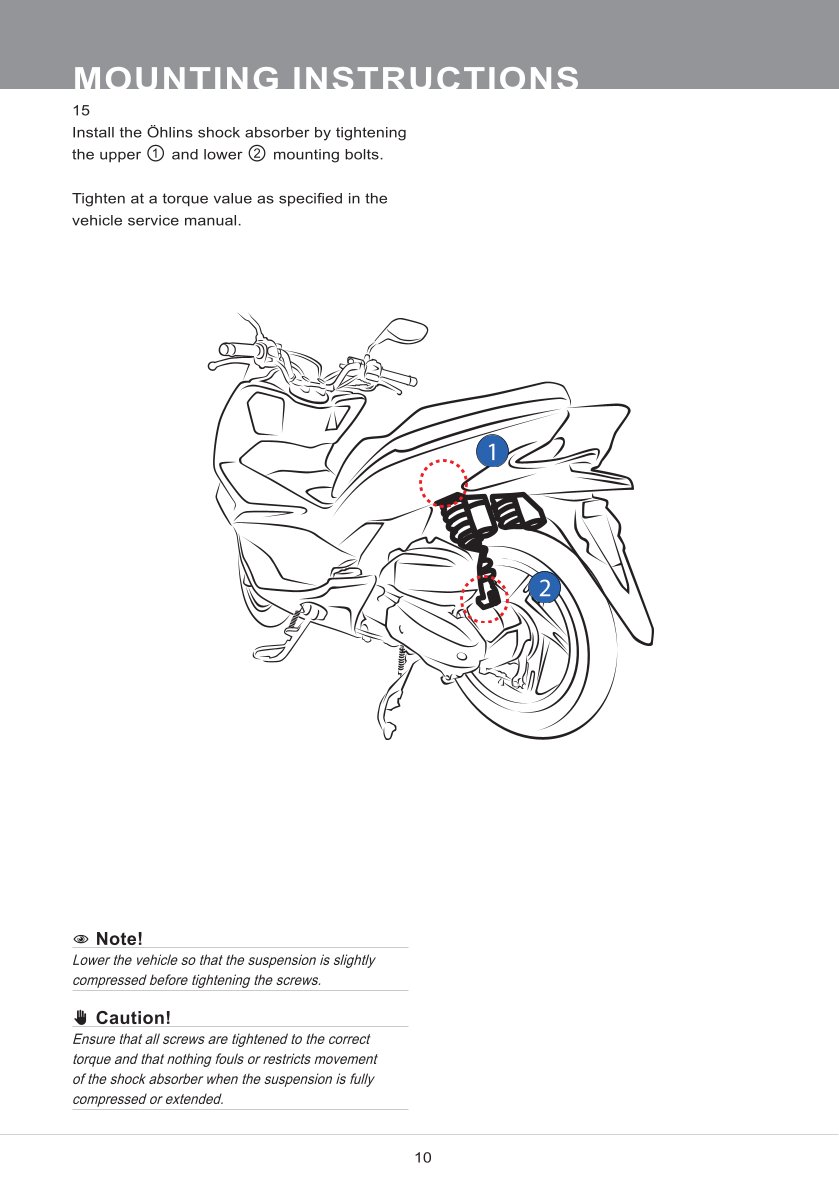 MOUNTING INSTRUCTIONS

15
Install the Öhlins shock absorber by tightening the upper ① and lower ② mounting bolts.

Tighten at a torque value as specified in the vehicle service manual.

1

2

Note!
Lower the vehicle so that the suspension is slightly compressed before tightening the screws.

Caution!
Ensure that all screws are tightened to the correct torque and that nothing fouls or restricts movement of the shock absorber when the suspension is fully compressed or extended.

10